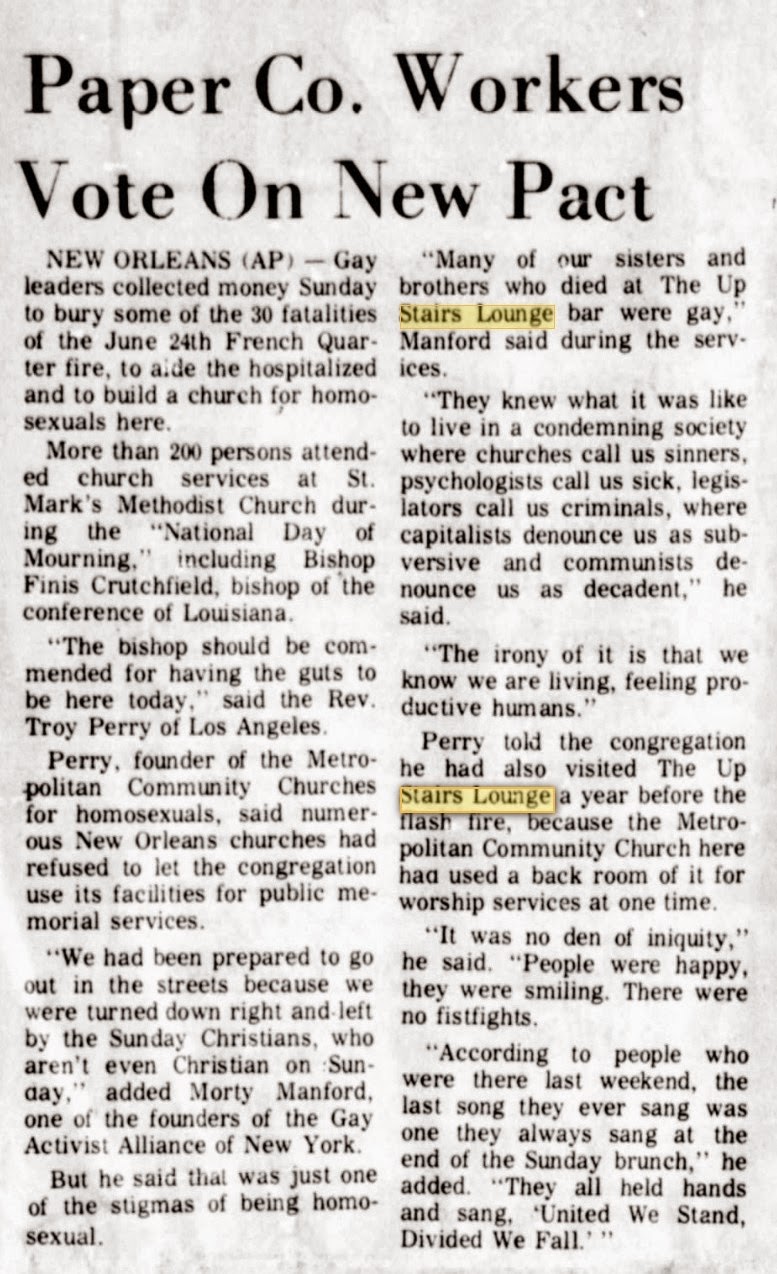 Paper Co. Workers Vote On New Pact

NEW ORLEANS (AP) — Gay leaders collected money Sunday to bury some of the 30 fatalities of the June 24th French Quarter fire, to aide the hospitalized and to build a church for homosexuals here.

More than 200 persons attended church services at St. Mark's Methodist Church during the "National Day of Mourning," including Bishop Finis Crutchfield, bishop of the conference of Louisiana.

"The bishop should be commended for having the guts to be here today," said the Rev. Troy Perry of Los Angeles.

Perry, founder of the Metropolitan Community Churches for homosexuals, said numerous New Orleans churches had refused to let the congregation use its facilities for public memorial services.

"We had been prepared to go out in the streets because we were turned down right and left by the Sunday Christians, who aren't even Christian on Sunday," added Morty Manford, one of the founders of the Gay Activist Alliance of New York.

But he said that was just one of the stigmas of being homosexual.

"Many of our sisters and brothers who died at The Up Stairs Lounge bar were gay," Manford said during the services.

"They knew what it was like to live in a condemning society where churches call us sinners, psychologists call us sick, legislators call us criminals, where capitalists denounce us as subversive and communists denounce us as decadent," he said.

"The irony of it is that we know we are living, feeling productive humans."

Perry told the congregation he had also visited The Up Stairs Lounge a year before the flash fire, because the Metropolitan Community Church here had used a back room of it for worship services at one time.

"It was no den of iniquity," he said. "People were happy, they were smiling. There were no fistfights.

"According to people who were there last weekend, the last song they ever sang was one they always sang at the end of the Sunday brunch," he added. "They all held hands and sang, 'United We Stand, Divided We Fall.' "